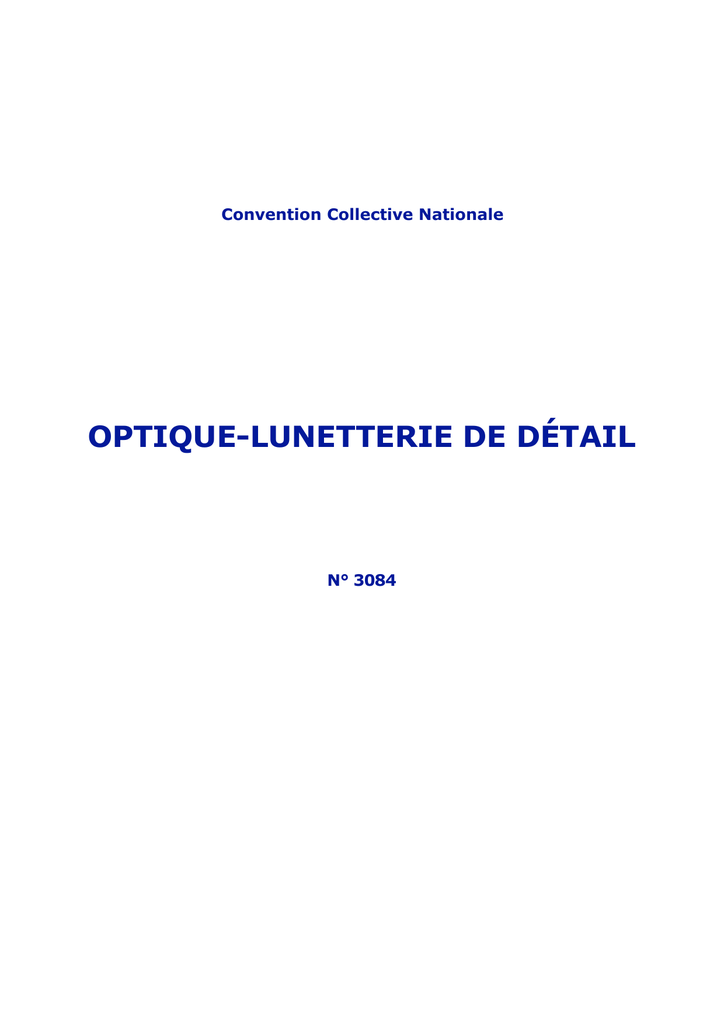 Convention Collective Nationale

OPTIQUE-LUNETTERIE DE DÉTAIL

N° 3084